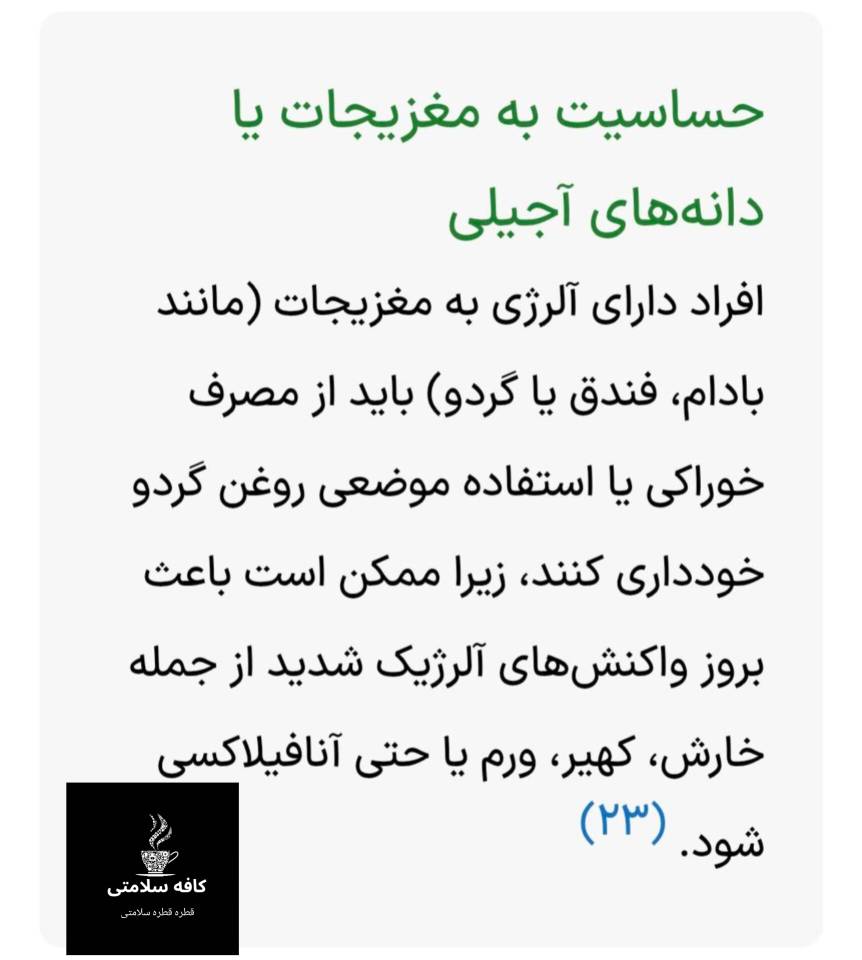 حساسیت به مغزیجات یا دانه‌های آجیلی

افراد دارای آلرژی به مغزیجات (مانند بادام، فندق یا گردو) باید از مصرف خوراکی یا استفاده موضعی روغن گردو خودداری کنند، زیرا ممکن است باعث بروز واکنش‌های آلرژیک شدید از جمله خارش، کهیر، ورم یا حتی آنافیلاکسی شود. (۲۳)

کافه سلامتی
قطره قطره سلامتی